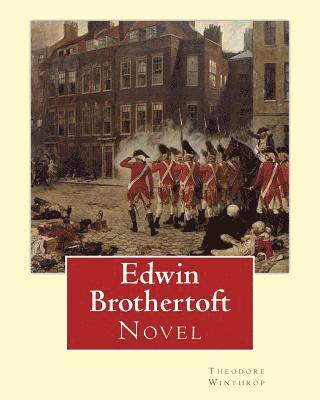 Edwin Brothertoft
Novel

Theodore Winthrop